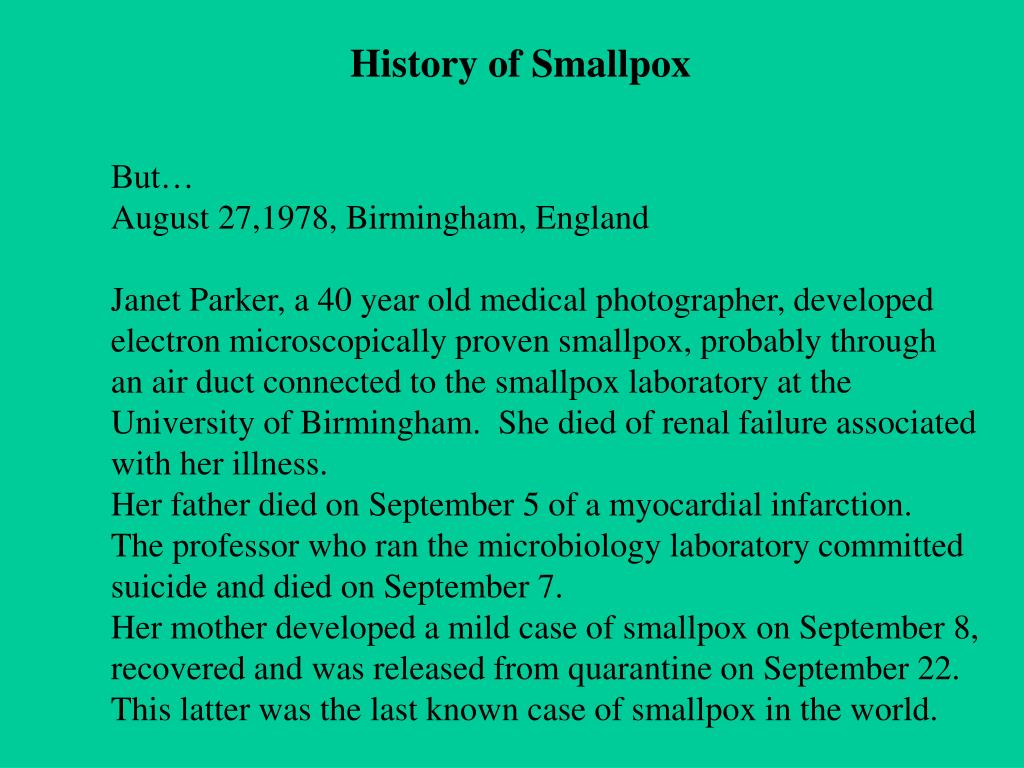 History of Smallpox

But…
August 27,1978, Birmingham, England

Janet Parker, a 40 year old medical photographer, developed electron microscopically proven smallpox, probably through an air duct connected to the smallpox laboratory at the University of Birmingham. She died of renal failure associated with her illness.
Her father died on September 5 of a myocardial infarction.
The professor who ran the microbiology laboratory committed suicide and died on September 7.
Her mother developed a mild case of smallpox on September 8, recovered and was released from quarantine on September 22.
This latter was the last known case of smallpox in the world.